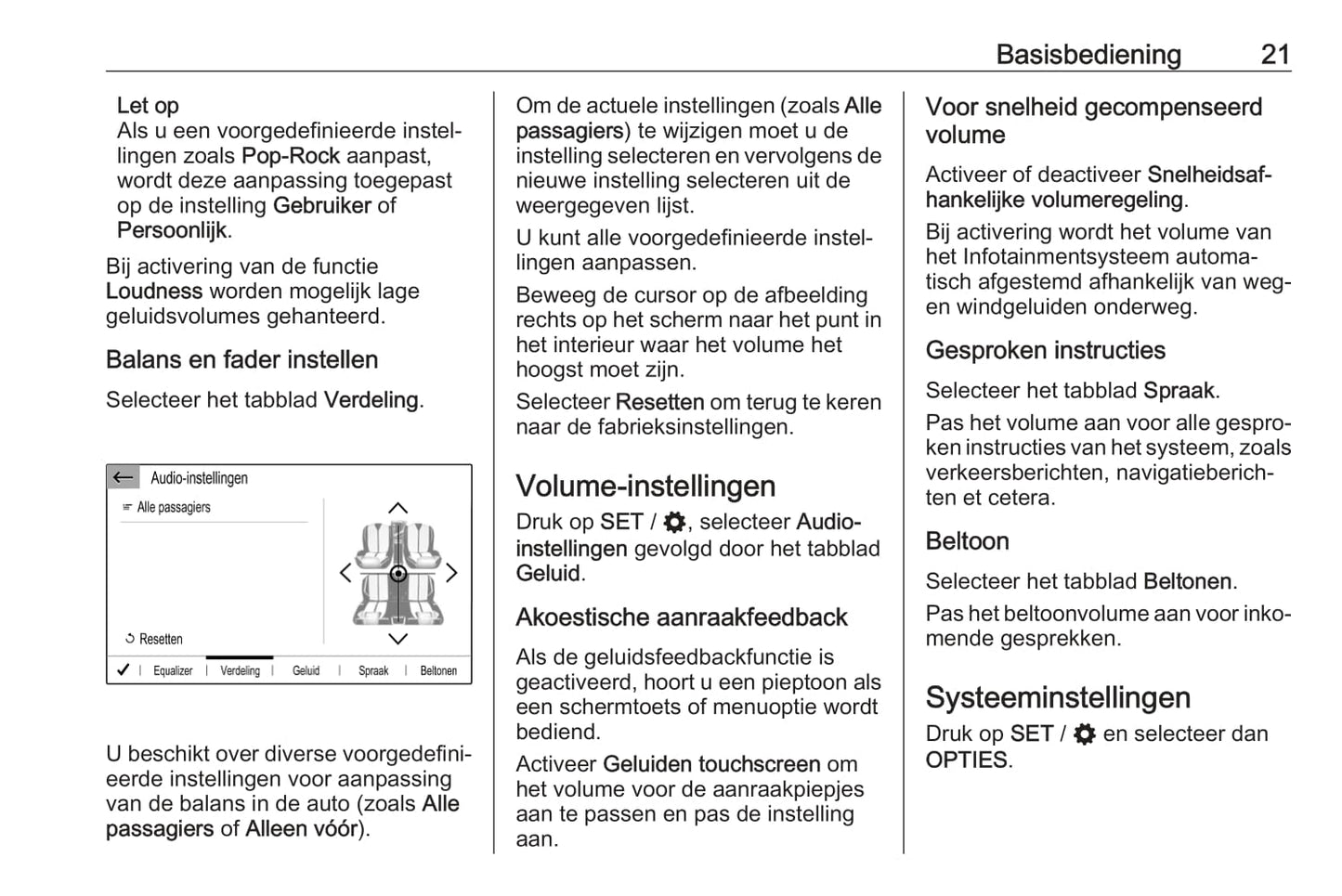 Basisbediening 21

Let op
Als u een voorgedefinieerde instellingen zoals Pop-Rock aanpast, wordt deze aanpassing toegepast op de instelling Gebruiker of Persoonlijk.

Bij activering van de functie Loudness worden mogelijk lage geluidsvolumes gehanteerd.

Balans en fader instellen

Selecteer het tabblad Verdeling.

Audio-instellingen
Alle passagiers
Resetten
Equalizer | Verdeling | Geluid | Spraak | Beltonen

U beschikt over diverse voorgedefinieerde instellingen voor aanpassing van de balans in de auto (zoals Alle passagiers of Alleen vóór).

Om de actuele instellingen (zoals Alle passagiers) te wijzigen moet u de instelling selecteren en vervolgens de nieuwe instelling selecteren uit de weergegeven lijst.

U kunt alle voorgedefinieerde instellingen aanpassen.

Beweeg de cursor op de afbeelding rechts op het scherm naar het punt in het interieur waar het volume het hoogst moet zijn.

Selecteer Resetten om terug te keren naar de fabrieksinstellingen.

Volume-instellingen

Druk op SET / ⚙, selecteer Audio-instellingen gevolgd door het tabblad Geluid.

Akoestische aanraakfeedback

Als de geluidsfeedbackfunctie is geactiveerd, hoort u een pieptoon als een schermtoets of menuoptie wordt bediend.

Activeer Geluiden touchscreen om het volume voor de aanraakpiepjes aan te passen en pas de instelling aan.

Voor snelheid gecompenseerd volume

Activeer of deactiveer Snelheidsafhankelijke volumeregeling.

Bij activering wordt het volume van het Infotainmentsysteem automatisch afgestemd afhankelijk van weg- en windgeluiden onderweg.

Gesproken instructies

Selecteer het tabblad Spraak.

Pas het volume aan voor alle gesproken instructies van het systeem, zoals verkeersberichten, navigatieberichten et cetera.

Beltoon

Selecteer het tabblad Beltonen.

Pas het beltoonvolume aan voor inkomende gesprekken.

Systeeminstellingen

Druk op SET / ⚙ en selecteer dan OPTIES.